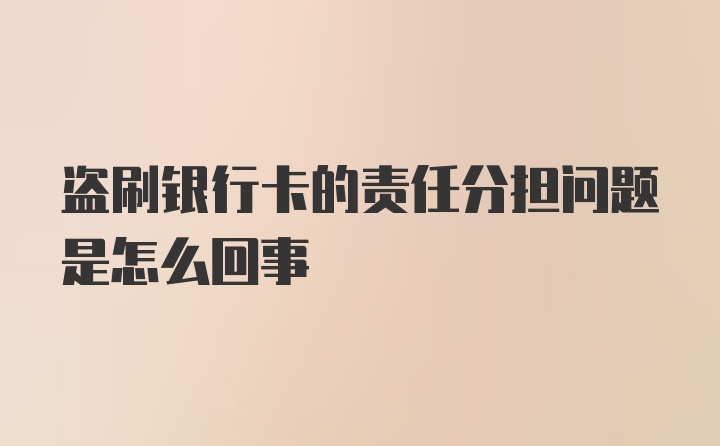 盗刷银行卡的责任分担问题是怎么回事